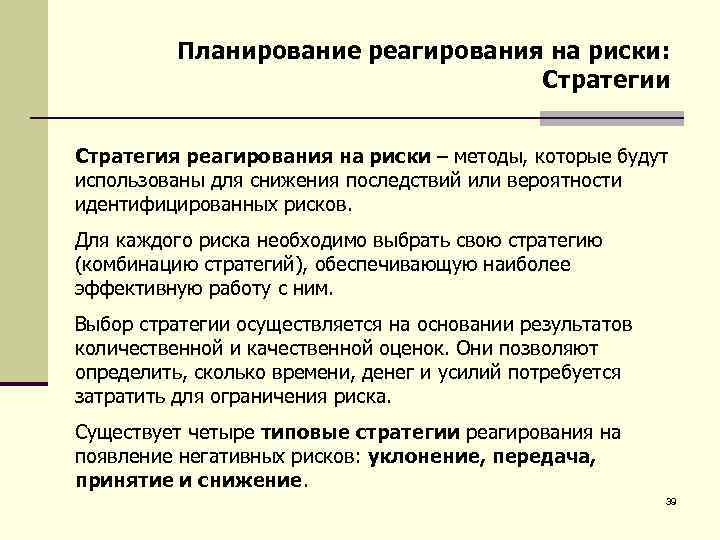 Планирование реагирования на риски: Стратегии

Стратегия реагирования на риски – методы, которые будут использованы для снижения последствий или вероятности идентифицированных рисков.

Для каждого риска необходимо выбрать свою стратегию (комбинацию стратегий), обеспечивающую наиболее эффективную работу с ним.

Выбор стратегии осуществляется на основании результатов количественной и качественной оценок. Они позволяют определить, сколько времени, денег и усилий потребуется затратить для ограничения риска.

Существует четыре типовые стратегии реагирования на появление негативных рисков: уклонение, передача, принятие и снижение.

39